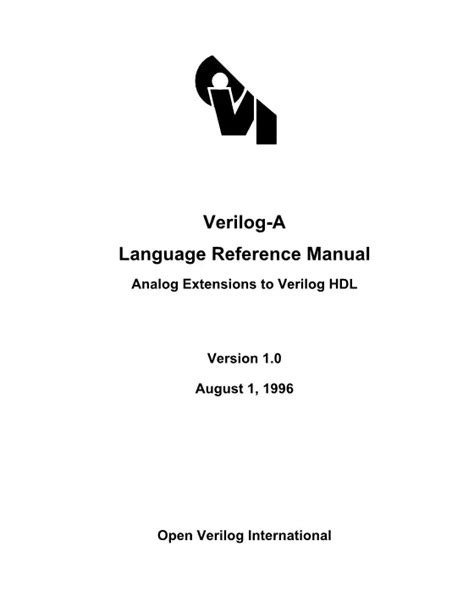 Verilog-A

Language Reference Manual

Analog Extensions to Verilog HDL

Version 1.0

August 1, 1996

Open Verilog International